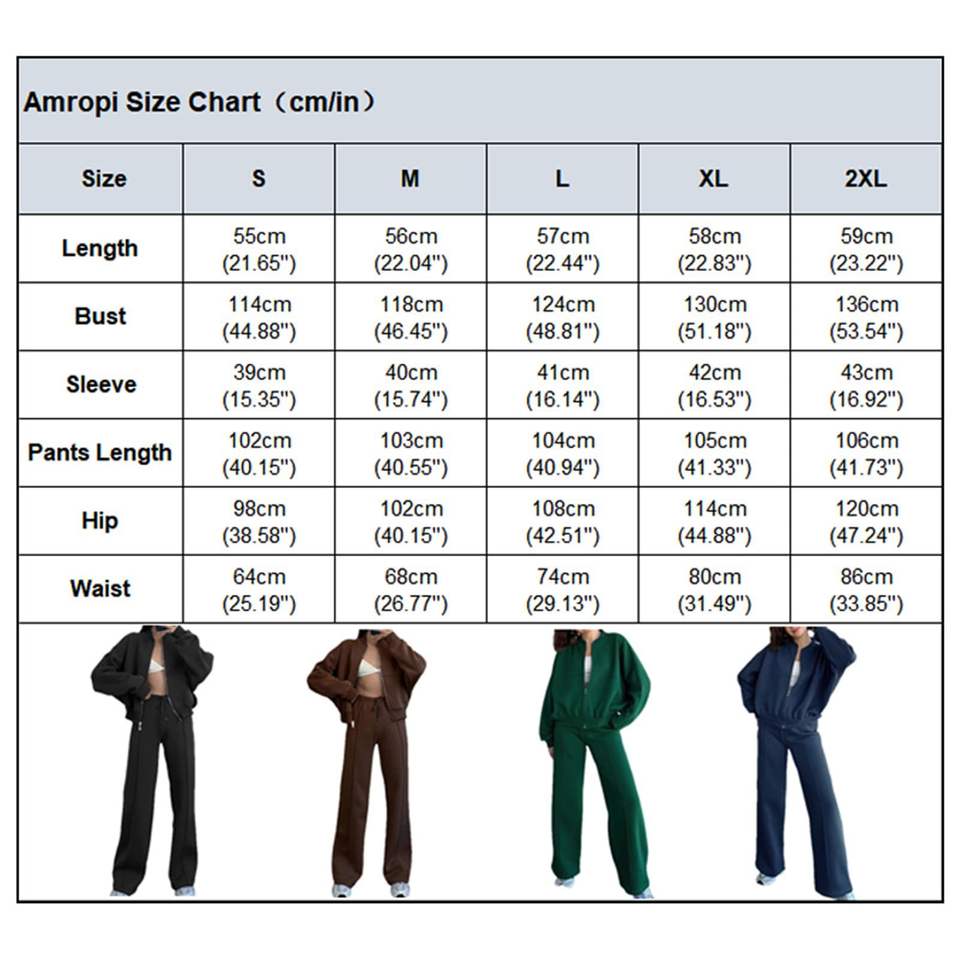 Amropi Size Chart（cm/in）

| Size | S | M | L | XL | 2XL |
|---|---|---|---|---|---|
| Length | 55cm (21.65") | 56cm (22.04") | 57cm (22.44") | 58cm (22.83") | 59cm (23.22") |
| Bust | 114cm (44.88") | 118cm (46.45") | 124cm (48.81") | 130cm (51.18") | 136cm (53.54") |
| Sleeve | 39cm (15.35") | 40cm (15.74") | 41cm (16.14") | 42cm (16.53") | 43cm (16.92") |
| Pants Length | 102cm (40.15") | 103cm (40.55") | 104cm (40.94") | 105cm (41.33") | 106cm (41.73") |
| Hip | 98cm (38.58") | 102cm (40.15") | 108cm (42.51") | 114cm (44.88") | 120cm (47.24") |
| Waist | 64cm (25.19") | 68cm (26.77") | 74cm (29.13") | 80cm (31.49") | 86cm (33.85") |